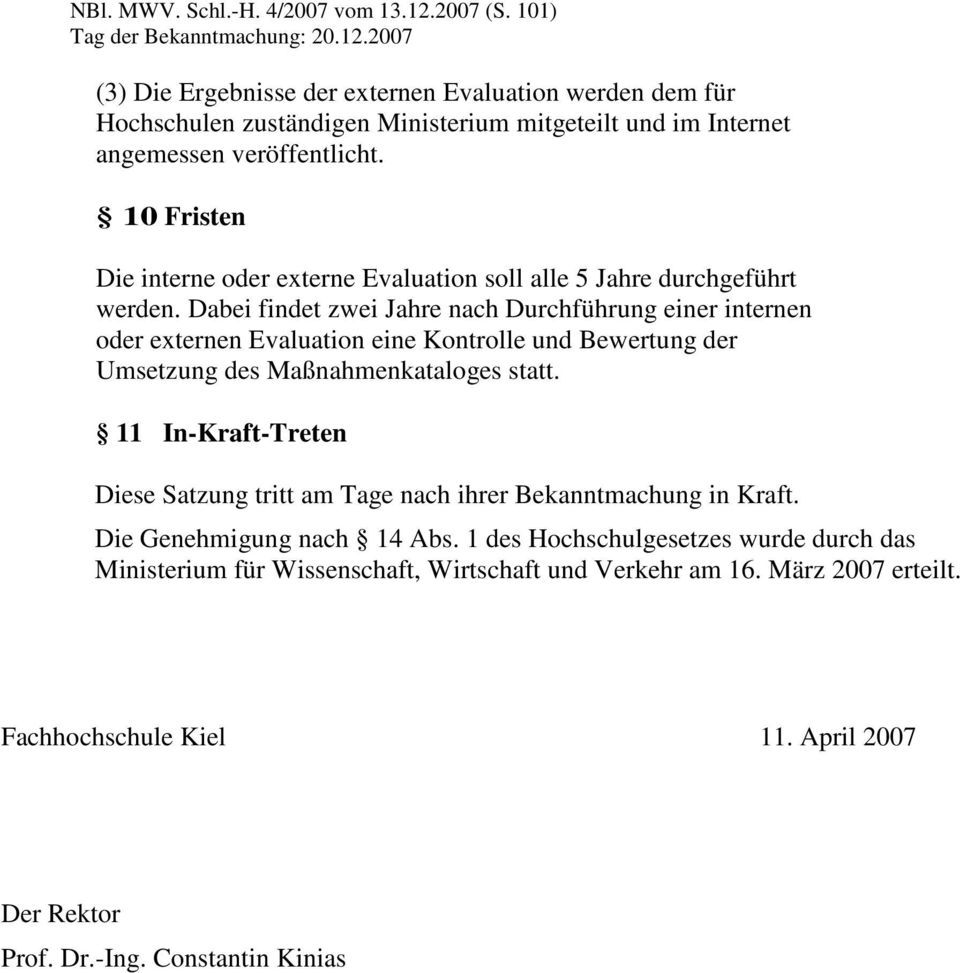 NBl. MWV. Schl.-H. 4/2007 vom 13.12.2007 (S. 101)
Tag der Bekanntmachung: 20.12.2007

(3) Die Ergebnisse der externen Evaluation werden dem für Hochschulen zuständigen Ministerium mitgeteilt und im Internet angemessen veröffentlicht.

§ 10 Fristen

Die interne oder externe Evaluation soll alle 5 Jahre durchgeführt werden. Dabei findet zwei Jahre nach Durchführung einer internen oder externen Evaluation eine Kontrolle und Bewertung der Umsetzung des Maßnahmenkataloges statt.

§ 11 In-Kraft-Treten

Diese Satzung tritt am Tage nach ihrer Bekanntmachung in Kraft.

Die Genehmigung nach § 14 Abs. 1 des Hochschulgesetzes wurde durch das Ministerium für Wissenschaft, Wirtschaft und Verkehr am 16. März 2007 erteilt.

Fachhochschule Kiel 11. April 2007

Der Rektor

Prof. Dr.-Ing. Constantin Kinias